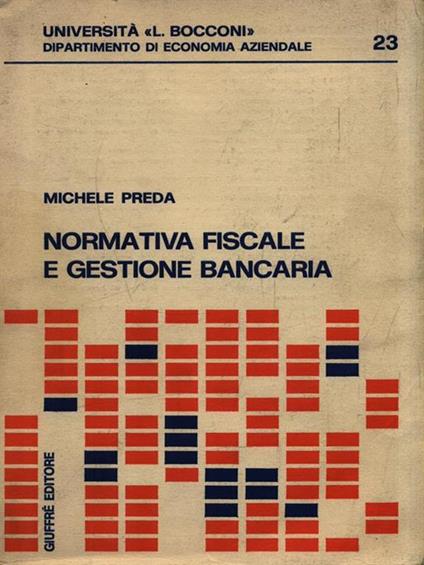 UNIVERSITÀ «L. BOCCONI»
DIPARTIMENTO DI ECONOMIA AZIENDALE
23

MICHELE PREDA

NORMATIVA FISCALE
E GESTIONE BANCARIA

GIUFFRÈ EDITORE